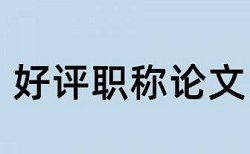 好评职称论文